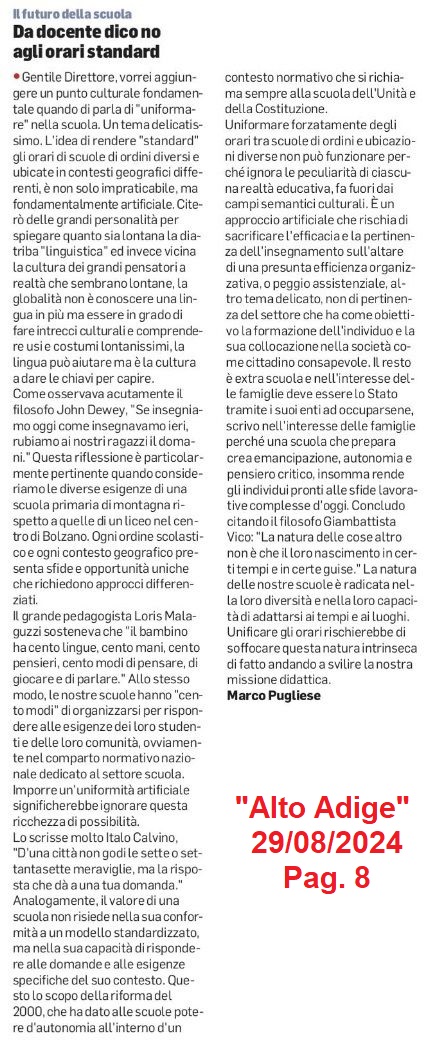 Il futuro della scuola

Da docente dico no agli orari standard

• Gentile Direttore, vorrei aggiungere un punto culturale fondamentale quando di parla di "uniformare" nella scuola. Un tema delicatissimo. L'idea di rendere "standard" gli orari di scuole di ordini diversi e ubicate in contesti geografici differenti, è non solo impraticabile, ma fondamentalmente artificiale. Citerò delle grandi personalità per spiegare quanto sia lontana la diatriba "linguistica" ed invece vicina la cultura dei grandi pensatori a realtà che sembrano lontane, la globalità non è conoscere una lingua in più ma essere in grado di fare intrecci culturali e comprendere usi e costumi lontanissimi, la lingua può aiutare ma è la cultura a dare le chiavi per capire.
Come osservava acutamente il filosofo John Dewey, "Se insegniamo oggi come insegnavamo ieri, rubiamo ai nostri ragazzi il domani." Questa riflessione è particolarmente pertinente quando consideriamo le diverse esigenze di una scuola primaria di montagna rispetto a quelle di un liceo nel centro di Bolzano. Ogni ordine scolastico e ogni contesto geografico presenta sfide e opportunità uniche che richiedono approcci differenziati.
Il grande pedagogista Loris Malaguzzi sosteneva che "il bambino ha cento lingue, cento mani, cento pensieri, cento modi di pensare, di giocare e di parlare." Allo stesso modo, le nostre scuole hanno "cento modi" di organizzarsi per rispondere alle esigenze dei loro studenti e delle loro comunità, ovviamente nel comparto normativo nazionale dedicato al settore scuola. Imporre un'uniformità artificiale significherebbe ignorare questa ricchezza di possibilità.
Lo scrisse molto Italo Calvino, "D'una città non godi le sette o settantasette meraviglie, ma la risposta che dà a una tua domanda." Analogamente, il valore di una scuola non risiede nella sua conformità a un modello standardizzato, ma nella sua capacità di rispondere alle domande e alle esigenze specifiche del suo contesto. Questo lo scopo della riforma del 2000, che ha dato alle scuole potere d'autonomia all'interno d'un contesto normativo che si richiama sempre alla scuola dell'Unità e della Costituzione.
Uniformare forzatamente degli orari tra scuole di ordini e ubicazioni diverse non può funzionare perché ignora le peculiarità di ciascuna realtà educativa, fa fuori dai campi semantici culturali. È un approccio artificiale che rischia di sacrificare l'efficacia e la pertinenza dell'insegnamento sull'altare di una presunta efficienza organizzativa, o peggio assistenziale, altro tema delicato, non di pertinenza del settore che ha come obiettivo la formazione dell'individuo e la sua collocazione nella società come cittadino consapevole. Il resto è extra scuola e nell'interesse delle famiglie deve essere lo Stato tramite i suoi enti ad occuparsene, scrivo nell'interesse delle famiglie perché una scuola che prepara crea emancipazione, autonomia e pensiero critico, insomma rende gli individui pronti alle sfide lavorative complesse d'oggi. Concludo citando il filosofo Giambattista Vico: "La natura delle cose altro non è che il loro nascimento in certi tempi e in certe guise." La natura delle nostre scuole è radicata nella loro diversità e nella loro capacità di adattarsi ai tempi e ai luoghi. Unificare gli orari rischierebbe di soffocare questa natura intrinseca di fatto andando a svilire la nostra missione didattica.
Marco Pugliese

"Alto Adige" 29/08/2024 Pag. 8